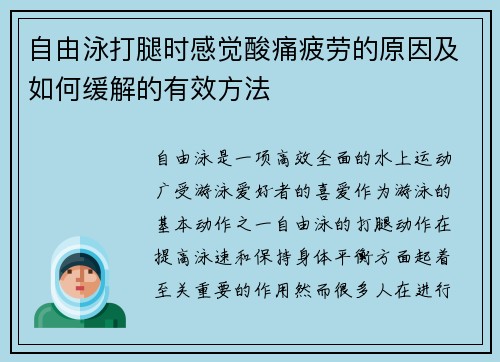 自由泳打腿时感觉酸痛疲劳的原因及如何缓解的有效方法

自由泳是一项高效全面的水上运动广受游泳爱好者的喜爱作为游泳的基本动作之一自由泳的打腿动作在提高泳速和保持身体平衡方面起着至关重要的作用然而很多人在进行